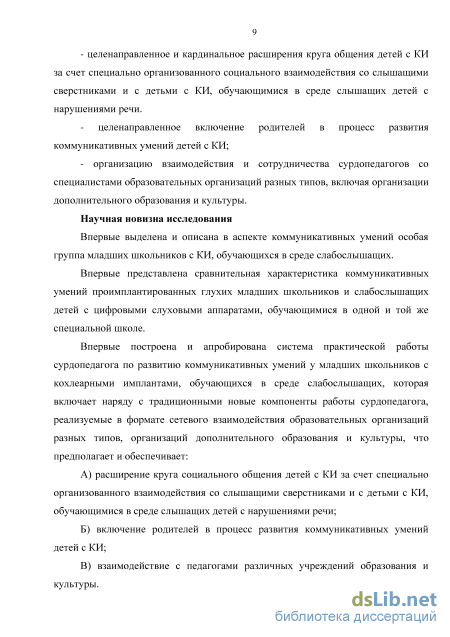 9

- целенаправленное и кардинальное расширения круга общения детей с КИ за счет специально организованного социального взаимодействия со слышащими сверстниками и с детьми с КИ, обучающимися в среде слышащих детей с нарушениями речи.

- целенаправленное включение родителей в процесс развития коммуникативных умений детей с КИ;

- организацию взаимодействия и сотрудничества сурдопедагогов со специалистами образовательных организаций разных типов, включая организации дополнительного образования и культуры.

Научная новизна исследования

Впервые выделена и описана в аспекте коммуникативных умений особая группа младших школьников с КИ, обучающихся в среде слабослышащих.

Впервые представлена сравнительная характеристика коммуникативных умений проимплантированных глухих младших школьников и слабослышащих детей с цифровыми слуховыми аппаратами, обучающимися в одной и той же специальной школе.

Впервые построена и апробирована система практической работы сурдопедагога по развитию коммуникативных умений у младших школьников с кохлеарными имплантами, обучающихся в среде слабослышащих, которая включает наряду с традиционными новые компоненты работы сурдопедагога, реализуемые в формате сетевого взаимодействия образовательных организаций разных типов, организаций дополнительного образования и культуры, что предполагает и обеспечивает:

А) расширение круга социального общения детей с КИ за счет специально организованного взаимодействия со слышащими сверстниками и с детьми с КИ, обучающимися в среде слышащих детей с нарушениями речи;

Б) включение родителей в процесс развития коммуникативных умений детей с КИ;

В) взаимодействие с педагогами различных учреждений образования и культуры.

dsLib.net
библиотека диссертаций